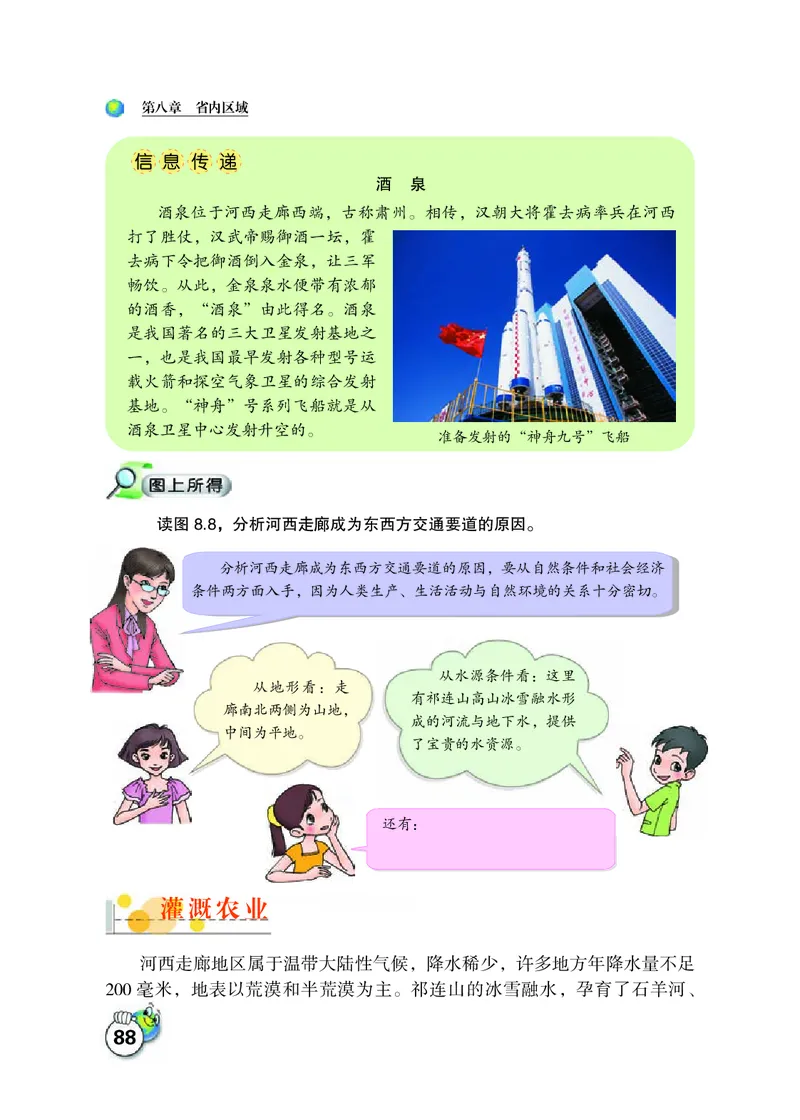 第八章　省内区域

信息传递

酒　泉

酒泉位于河西走廊西端，古称肃州。相传，汉朝大将霍去病率兵在河西打了胜仗，汉武帝赐御酒一坛，霍去病下令把御酒倒入金泉，让三军畅饮。从此，金泉泉水便带有浓郁的酒香，“酒泉”由此得名。酒泉是我国著名的三大卫星发射基地之一，也是我国最早发射各种型号运载火箭和探空气象卫星的综合发射基地。“神舟”号系列飞船就是从酒泉卫星中心发射升空的。

准备发射的“神舟九号”飞船

图上所得

读图 8.8，分析河西走廊成为东西方交通要道的原因。

分析河西走廊成为东西方交通要道的原因，要从自然条件和社会经济条件两方面入手，因为人类生产、生活活动与自然环境的关系十分密切。

从地形看：走廊南北两侧为山地，中间为平地。

从水源条件看：这里有祁连山高山冰雪融水形成的河流与地下水，提供了宝贵的水资源。

还有：

灌溉农业

河西走廊地区属于温带大陆性气候，降水稀少，许多地方年降水量不足200毫米，地表以荒漠和半荒漠为主。祁连山的冰雪融水，孕育了石羊河、

88